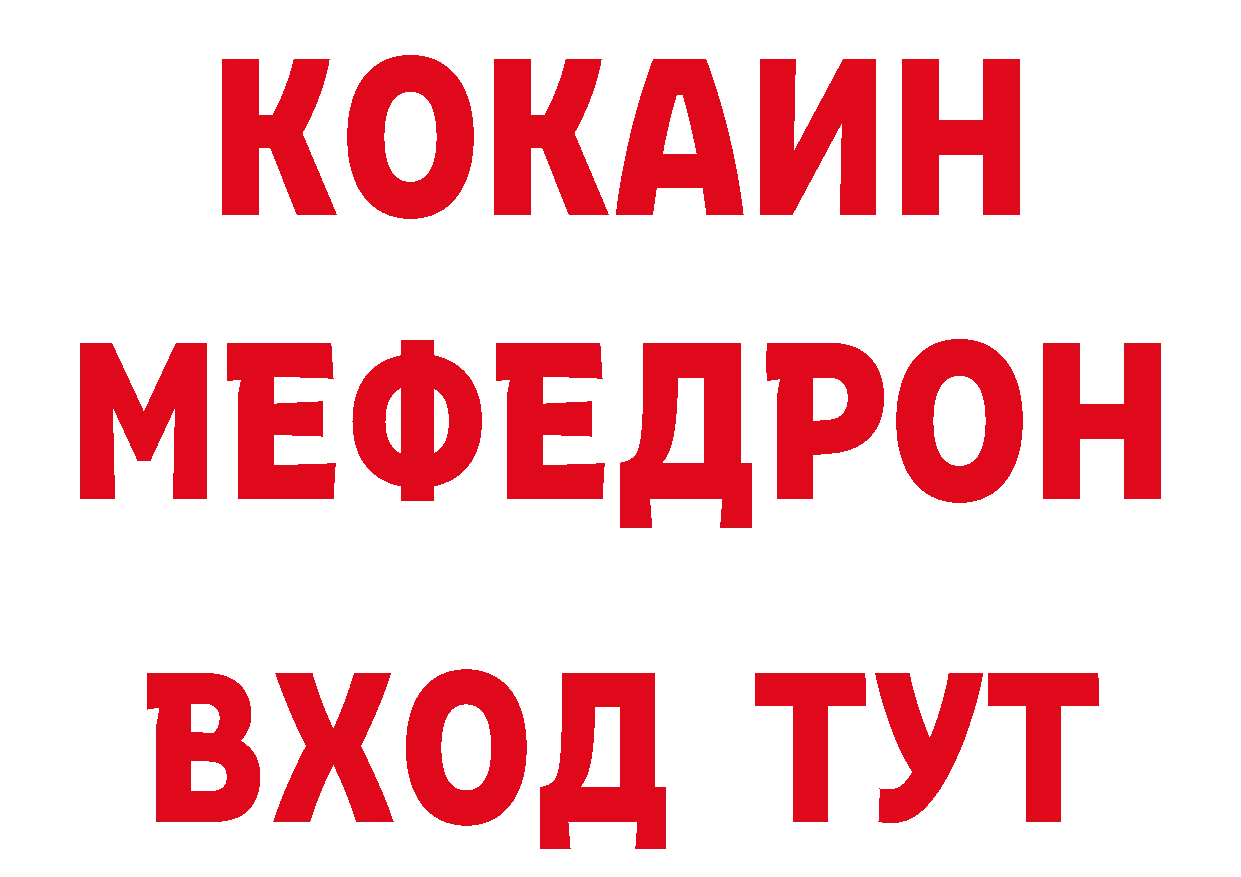 КОКАИН МЕФЕДРОН ВХОД ТУТ